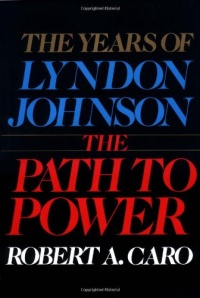 Copyrighted Material

THE YEARS OF
LYNDON
JOHNSON
THE
PATH TO
POWER
ROBERT A. CARO

Copyrighted Material